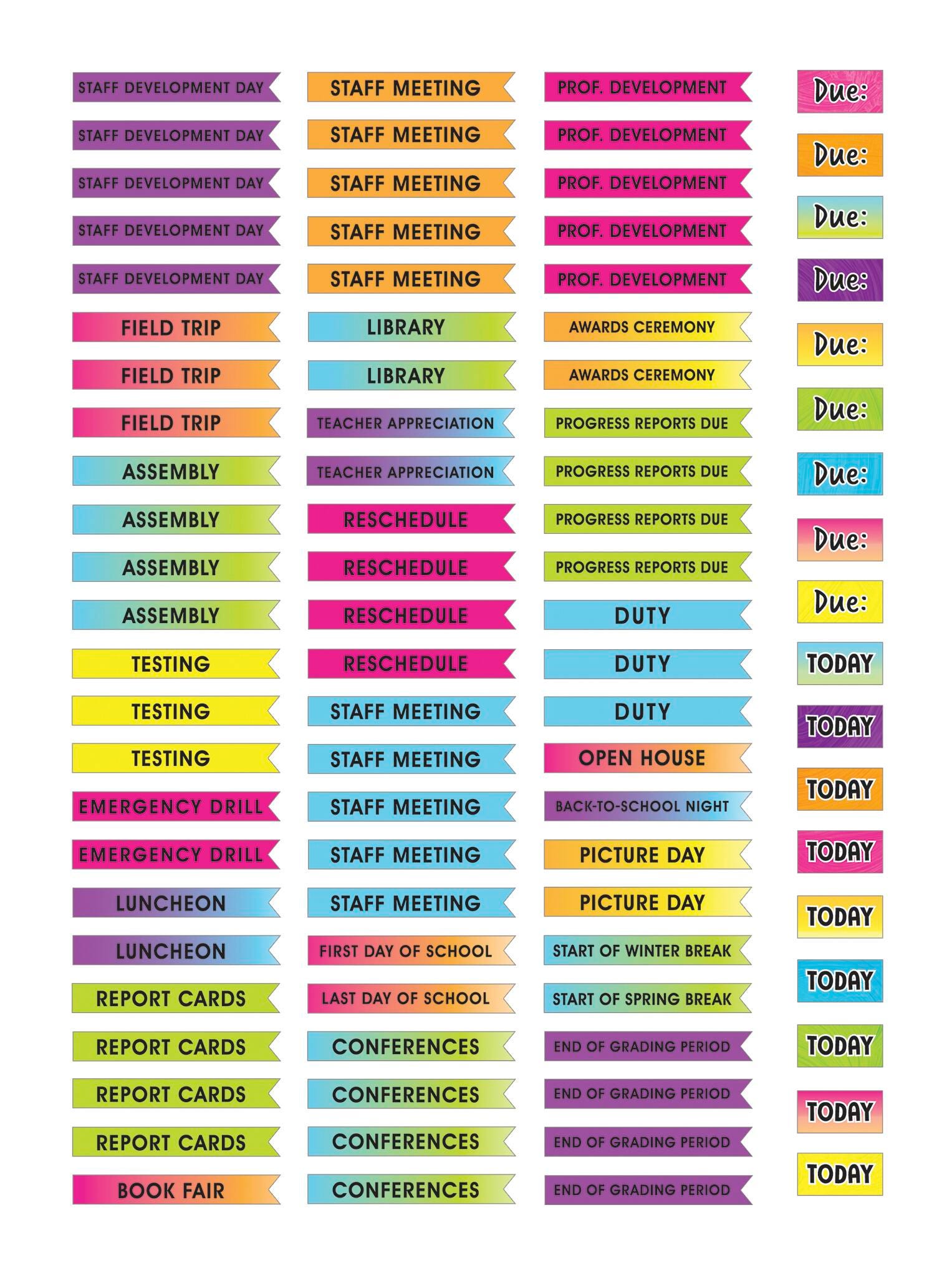 STAFF DEVELOPMENT DAY
STAFF DEVELOPMENT DAY
STAFF DEVELOPMENT DAY
STAFF DEVELOPMENT DAY
STAFF DEVELOPMENT DAY
FIELD TRIP
FIELD TRIP
FIELD TRIP
ASSEMBLY
ASSEMBLY
ASSEMBLY
ASSEMBLY
TESTING
TESTING
TESTING
EMERGENCY DRILL
EMERGENCY DRILL
LUNCHEON
LUNCHEON
REPORT CARDS
REPORT CARDS
REPORT CARDS
REPORT CARDS
BOOK FAIR

STAFF MEETING
STAFF MEETING
STAFF MEETING
STAFF MEETING
STAFF MEETING
LIBRARY
LIBRARY
TEACHER APPRECIATION
TEACHER APPRECIATION
RESCHEDULE
RESCHEDULE
RESCHEDULE
RESCHEDULE
STAFF MEETING
STAFF MEETING
STAFF MEETING
STAFF MEETING
STAFF MEETING
FIRST DAY OF SCHOOL
LAST DAY OF SCHOOL
CONFERENCES
CONFERENCES
CONFERENCES
CONFERENCES

PROF. DEVELOPMENT
PROF. DEVELOPMENT
PROF. DEVELOPMENT
PROF. DEVELOPMENT
PROF. DEVELOPMENT
AWARDS CEREMONY
AWARDS CEREMONY
PROGRESS REPORTS DUE
PROGRESS REPORTS DUE
PROGRESS REPORTS DUE
PROGRESS REPORTS DUE
DUTY
DUTY
DUTY
OPEN HOUSE
BACK-TO-SCHOOL NIGHT
PICTURE DAY
PICTURE DAY
START OF WINTER BREAK
START OF SPRING BREAK
END OF GRADING PERIOD
END OF GRADING PERIOD
END OF GRADING PERIOD
END OF GRADING PERIOD

Due:
Due:
Due:
Due:
Due:
Due:
Due:
Due:
Due:
TODAY
TODAY
TODAY
TODAY
TODAY
TODAY
TODAY
TODAY
TODAY